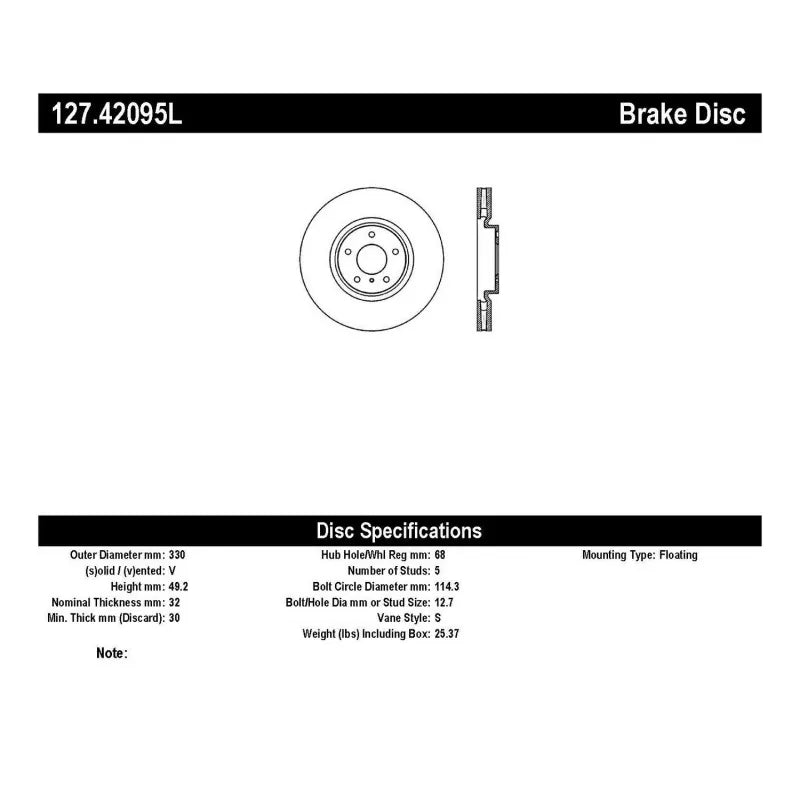 127.42095L

Brake Disc

Disc Specifications

Outer Diameter mm: 330
(s)olid / (v)ented: V
Height mm: 49.2
Nominal Thickness mm: 32
Min. Thick mm (Discard): 30

Hub Hole/Whl Reg mm: 68
Number of Studs: 5
Bolt Circle Diameter mm: 114.3
Bolt/Hole Dia mm or Stud Size: 12.7
Vane Style: S
Weight (lbs) Including Box: 25.37

Mounting Type: Floating

Note: